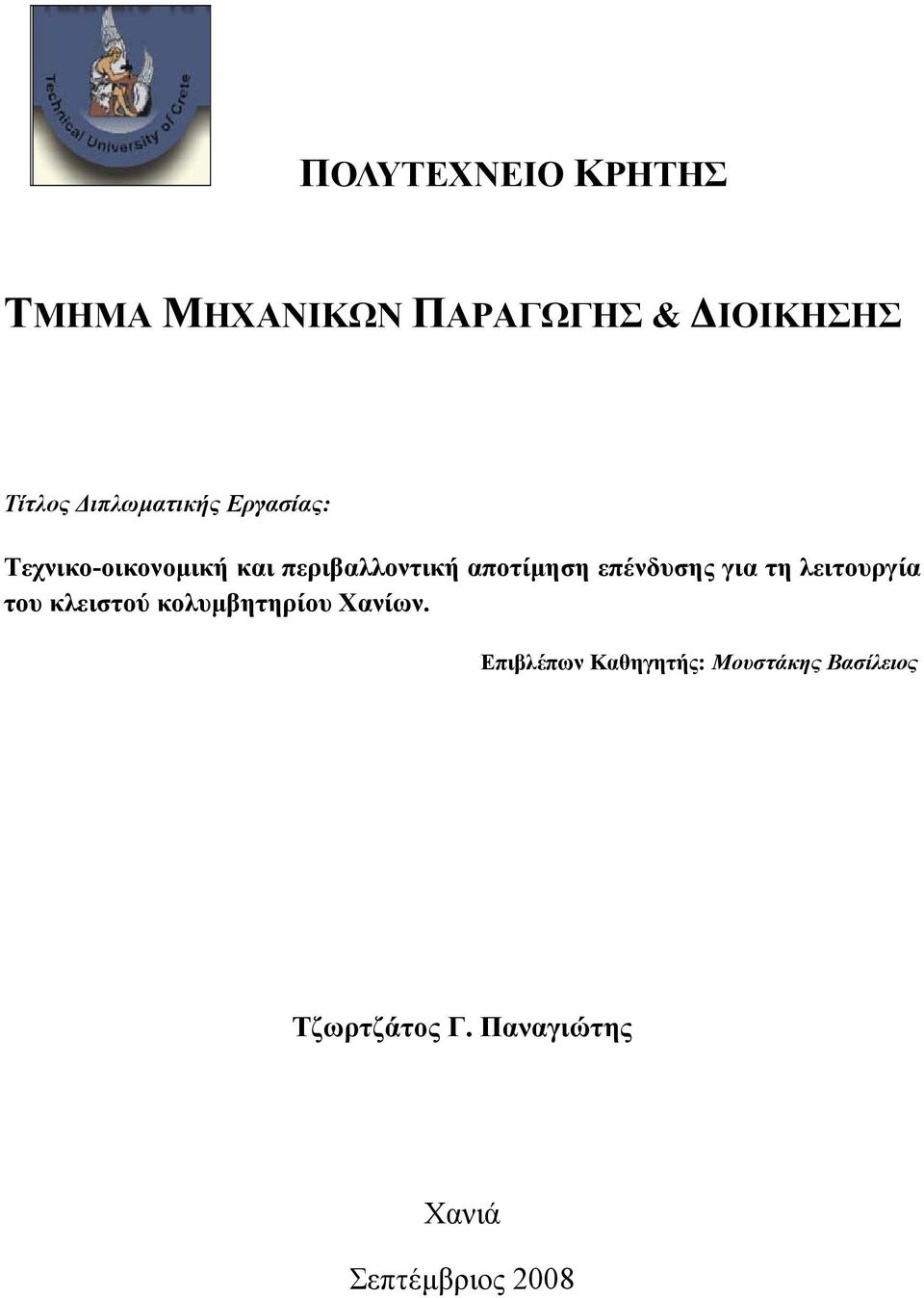 Technical University of Crete

ΠΟΛΥΤΕΧΝΕΙΟ ΚΡΗΤΗΣ

ΤΜΗΜΑ ΜΗΧΑΝΙΚΩΝ ΠΑΡΑΓΩΓΗΣ & ΔΙΟΙΚΗΣΗΣ

Τίτλος Διπλωματικής Εργασίας:

Τεχνικο-οικονομική και περιβαλλοντική αποτίμηση επένδυσης για τη λειτουργία του κλειστού κολυμβητηρίου Χανίων.

Επιβλέπων Καθηγητής: Μουστάκης Βασίλειος

Τζωρτζάτος Γ. Παναγιώτης

Χανιά

Σεπτέμβριος 2008